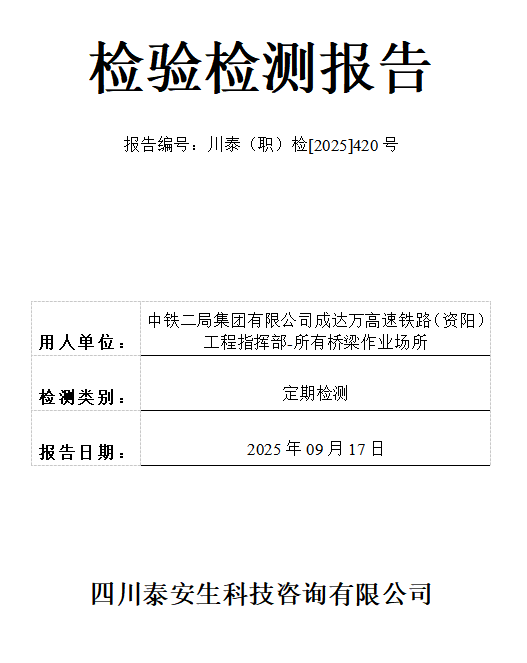 检验检测报告

报告编号：川泰（职）检[2025]420号

用人单位：中铁二局集团有限公司成达万高速铁路（资阳）工程指挥部-所有桥梁作业场所

检测类别：定期检测

报告日期：2025年09月17日

四川泰安生科技咨询有限公司